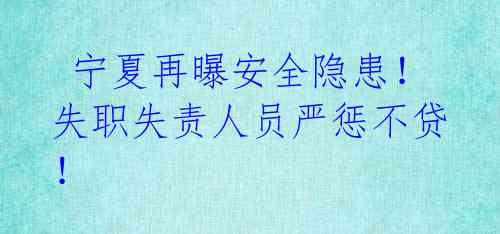 宁夏再曝安全隐患！失职失责人员严惩不贷！